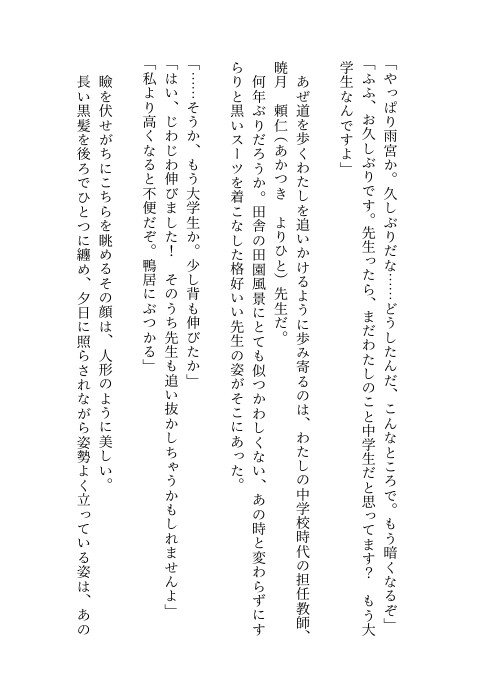 「やっぱり雨宮か。久しぶりだな……どうしたんだ、こんなところで。もう暗くなるぞ」
「ふふ、お久しぶりです。先生ったら、まだわたしのこと中学生だと思ってます？　もう大学生なんですよ」

あぜ道を歩くわたしを追いかけるように歩み寄るのは、わたしの中学校時代の担任教師、暁月　頼仁（あかつき　よりひと）先生だ。
何年ぶりだろうか。田舎の田園風景にとても似つかわしくない、あの時と変わらずにすらりと黒いスーツを着こなした格好いい先生の姿がそこにあった。

「……そうか、もう大学生か。少し背も伸びたか」
「はい、じわじわ伸びました！　そのうち先生も追い抜かしちゃうかもしれませんよ」
「私より高くなると不便だぞ。鴨居にぶつかる」

瞼を伏せがちにこちらを眺めるその顔は、人形のように美しい。
長い黒髪を後ろでひとつに纏め、夕日に照らされながら姿勢よく立っている姿は、あの